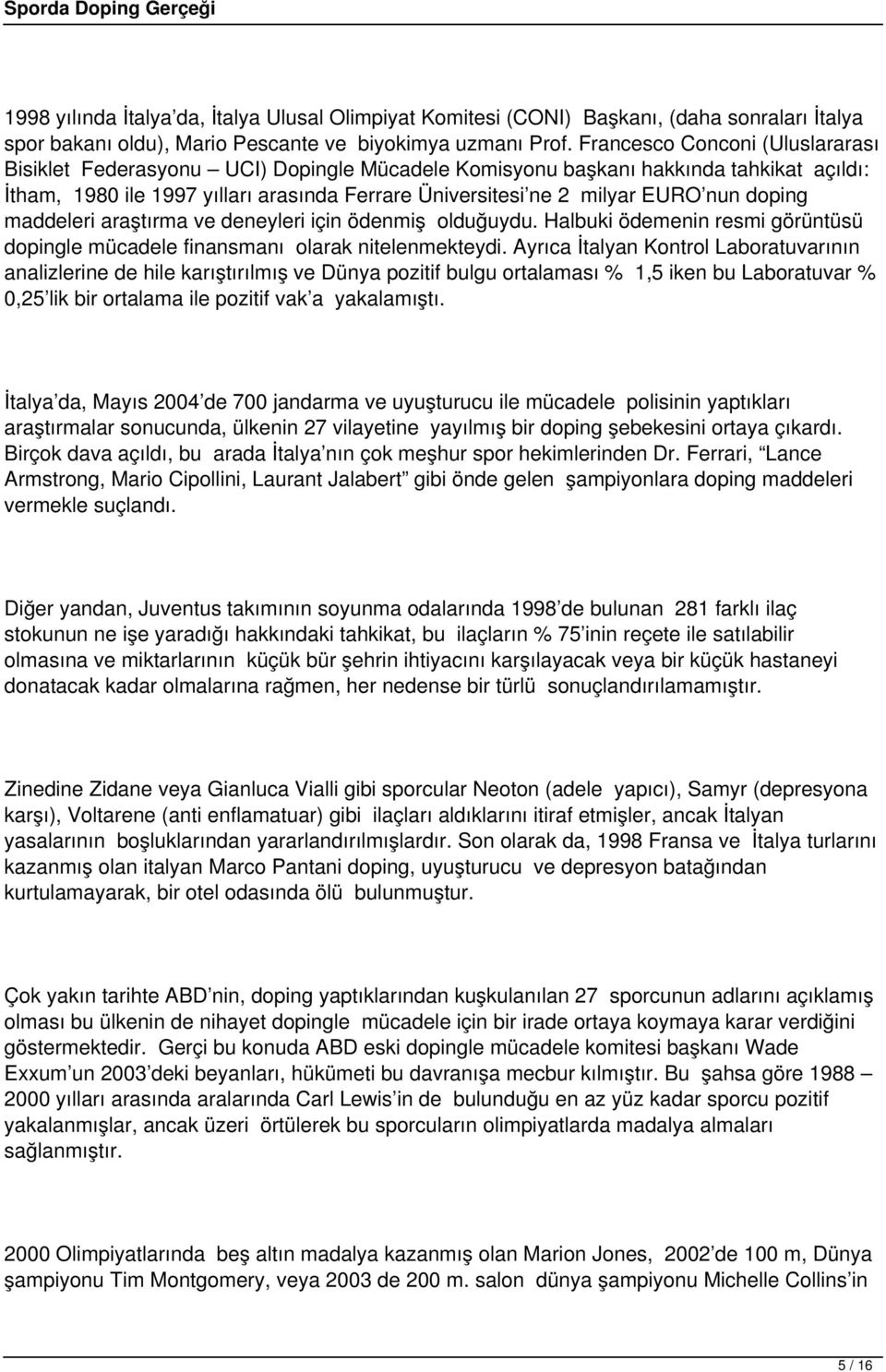 Sporda Doping Gerçeği

1998 yılında İtalya'da, İtalya Ulusal Olimpiyat Komitesi (CONI) Başkanı, (daha sonraları İtalya spor bakanı oldu), Mario Pescante ve biyokimya uzmanı Prof. Francesco Conconi (Uluslararası Bisiklet Federasyonu – UCI) Dopingle Mücadele Komisyonu başkanı hakkında tahkikat açıldı: İtham, 1980 ile 1997 yılları arasında Ferrare Üniversitesi'ne 2 milyar EURO'nun doping maddeleri araştırma ve deneyleri için ödenmiş olduğuydu. Halbuki ödemenin resmi görüntüsü dopingle mücadele finansmanı olarak nitelenmekteydi. Ayrıca İtalyan Kontrol Laboratuvarının analizlerine de hile karıştırılmış ve Dünya pozitif bulgu ortalaması % 1,5 iken bu Laboratuvar % 0,25'lik bir ortalama ile pozitif vak'a yakalamıştı.

İtalya'da, Mayıs 2004'de 700 jandarma ve uyuşturucu ile mücadele polisinin yaptıkları araştırmalar sonucunda, ülkenin 27 vilayetine yayılmış bir doping şebekesini ortaya çıkardı. Birçok dava açıldı, bu arada İtalya'nın çok meşhur spor hekimlerinden Dr. Ferrari, "Lance Armstrong, Mario Cipollini, Laurant Jalabert" gibi önde gelen şampiyonlara doping maddeleri vermekle suçlandı.

Diğer yandan, Juventus takımının soyunma odalarında 1998'de bulunan 281 farklı ilaç stokunun ne işe yaradığı hakkındaki tahkikat, bu ilaçların % 75'inin reçete ile satılabilir olmasına ve miktarlarının küçük bür şehrin ihtiyacını karşılayacak veya bir küçük hastaneyi donatacak kadar olmalarına rağmen, her nedense bir türlü sonuçlandırılamamıştır.

Zinedine Zidane veya Gianluca Vialli gibi sporcular Neoton (adele yapıcı), Samyr (depresyona karşı), Voltarene (anti enflamatuar) gibi ilaçları aldıklarını itiraf etmişler, ancak İtalyan yasalarının boşluklarından yararlandırılmışlardır. Son olarak da, 1998 Fransa ve İtalya turlarını kazanmış olan italyan Marco Pantani doping, uyuşturucu ve depresyon batağından kurtulamayarak, bir otel odasında ölü bulunmuştur.

Çok yakın tarihte ABD'nin, doping yaptıklarından kuşkulanılan 27 sporcunun adlarını açıklamış olması bu ülkenin de nihayet dopingle mücadele için bir irade ortaya koymaya karar verdiğini göstermektedir. Gerçi bu konuda ABD eski dopingle mücadele komitesi başkanı Wade Exxum'un 2003'deki beyanları, hükümeti bu davranışa mecbur kılmıştır. Bu şahsa göre 1988 – 2000 yılları arasında aralarında Carl Lewis'in de bulunduğu en az yüz kadar sporcu pozitif yakalanmışlar, ancak üzeri örtülerek bu sporcuların olimpiyatlarda madalya almaları sağlanmıştır.

2000 Olimpiyatlarında beş altın madalya kazanmış olan Marion Jones, 2002'de 100 m, Dünya şampiyonu Tim Montgomery, veya 2003 de 200 m. salon dünya şampiyonu Michelle Collins'in

5 / 16